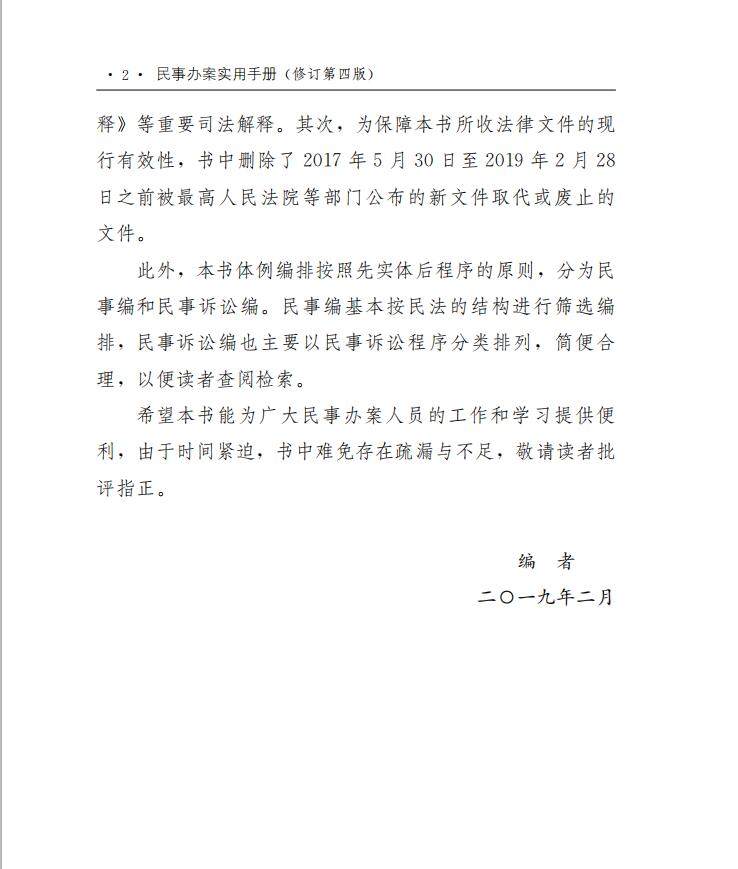 · 2 · 民事办案实用手册（修订第四版）

释》等重要司法解释。其次，为保障本书所收法律文件的现行有效性，书中删除了 2017 年 5 月 30 日至 2019 年 2 月 28 日之前被最高人民法院等部门公布的新文件取代或废止的文件。

此外，本书体例编排按照先实体后程序的原则，分为民事编和民事诉讼编。民事编基本按民法的结构进行筛选编排，民事诉讼编也主要以民事诉讼程序分类排列，简便合理，以便读者查阅检索。

希望本书能为广大民事办案人员的工作和学习提供便利，由于时间紧迫，书中难免存在疏漏与不足，敬请读者批评指正。

编　者
二〇一九年二月